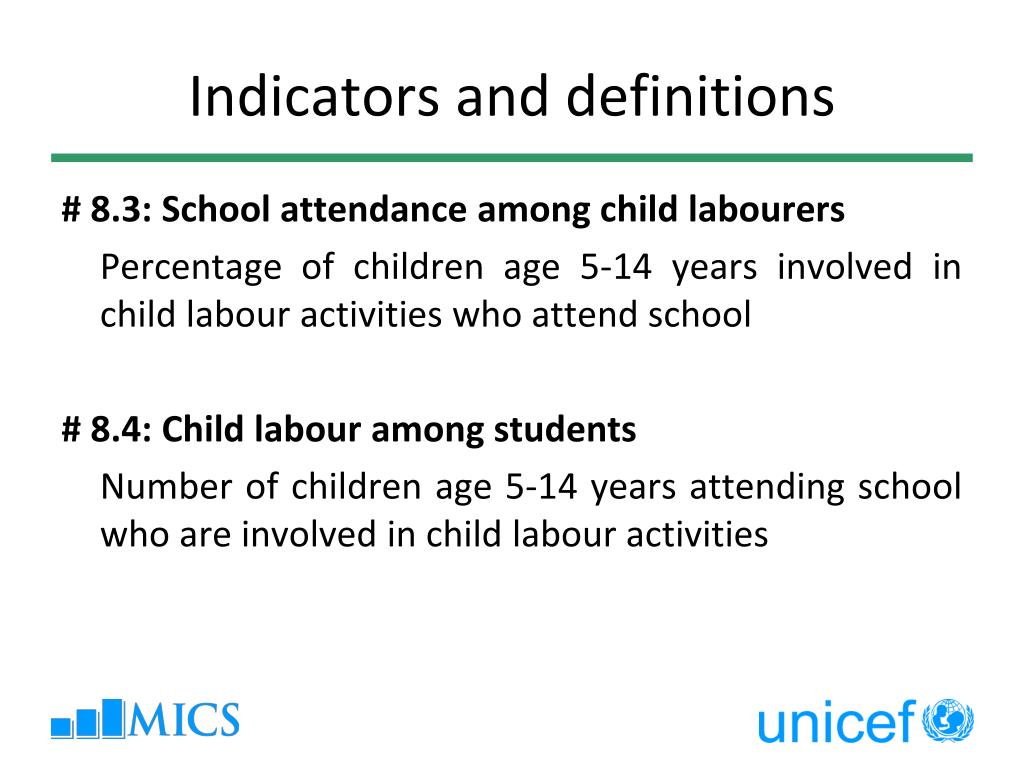 Indicators and definitions

# 8.3: School attendance among child labourers

Percentage of children age 5-14 years involved in child labour activities who attend school

# 8.4: Child labour among students

Number of children age 5-14 years attending school who are involved in child labour activities

MICS

unicef